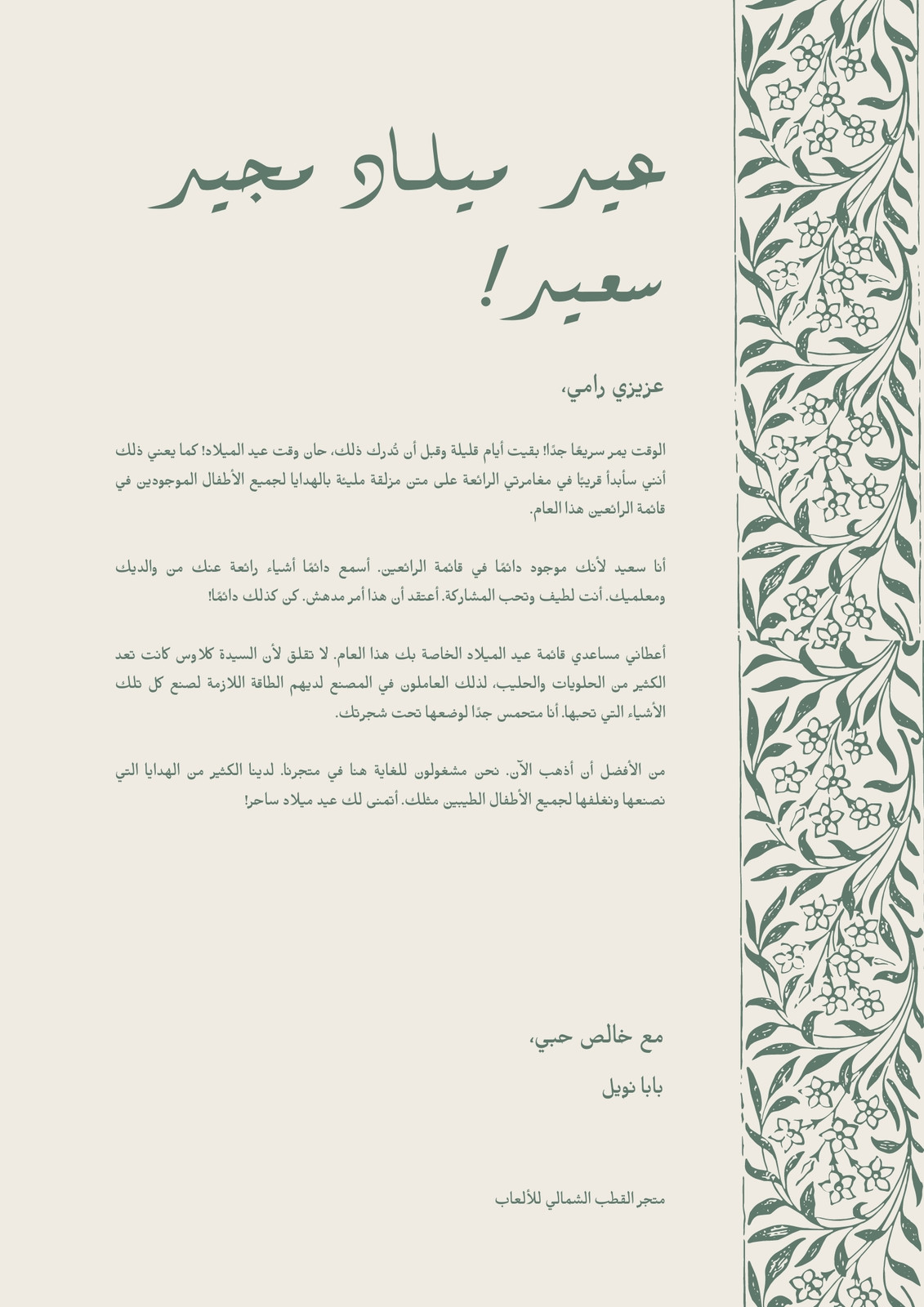 عيد ميلاد مجيد سعيد!

عزيزي رامي،

الوقت يمر سريعًا جدًا! بقيت أيام قليلة وقبل أن تُدرك ذلك، حان وقت عيد الميلاد! كما يعني ذلك أنني سأبدأ قريبًا في مغامرتي الرائعة على متن مزلقة مليئة بالهدايا لجميع الأطفال الموجودين في قائمة الرائعين هذا العام.

أنا سعيد لأنك موجود دائمًا في قائمة الرائعين. أسمع دائمًا أشياء رائعة عنك من والديك ومعلميك. أنت لطيف وتحب المشاركة. أعتقد أن هذا أمر مدهش. كن كذلك دائمًا!

أعطاني مساعدي قائمة عيد الميلاد الخاصة بك هذا العام. لا تقلق لأن السيدة كلاوس كانت تعد الكثير من الحلويات والحليب، لذلك العاملون في المصنع لديهم الطاقة اللازمة لصنع كل تلك الأشياء التي تحبها. أنا متحمس جدًا لوضعها تحت شجرتك.

من الأفضل أن أذهب الآن. نحن مشغولون للغاية هنا في متجرنا. لدينا الكثير من الهدايا التي نصنعها ونغلفها لجميع الأطفال الطيبين مثلك. أتمنى لك عيد ميلاد ساحر!

مع خالص حبي،

بابا نويل

متجر القطب الشمالي للألعاب